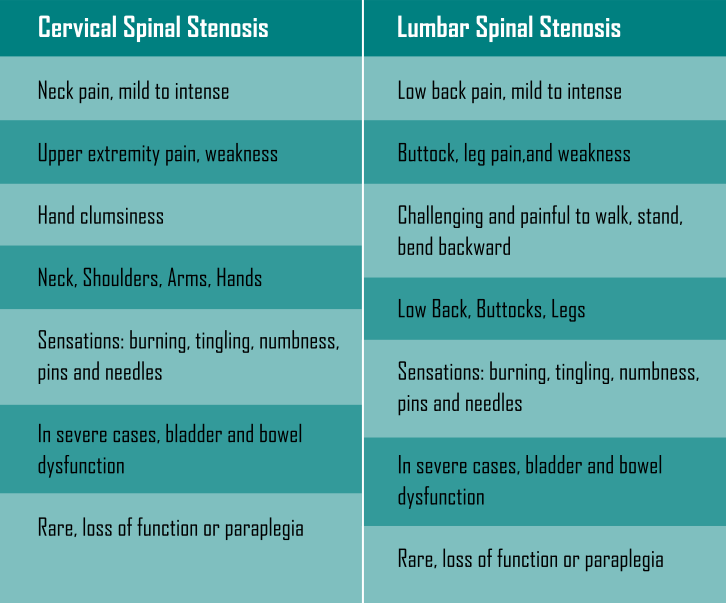 | Cervical Spinal Stenosis | Lumbar Spinal Stenosis |
|---|---|
| Neck pain, mild to intense | Low back pain, mild to intense |
| Upper extremity pain, weakness | Buttock, leg pain,and weakness |
| Hand clumsiness | Challenging and painful to walk, stand, bend backward |
| Neck, Shoulders, Arms, Hands | Low Back, Buttocks, Legs |
| Sensations: burning, tingling, numbness, pins and needles | Sensations: burning, tingling, numbness, pins and needles |
| In severe cases, bladder and bowel dysfunction | In severe cases, bladder and bowel dysfunction |
| Rare, loss of function or paraplegia | Rare, loss of function or paraplegia |